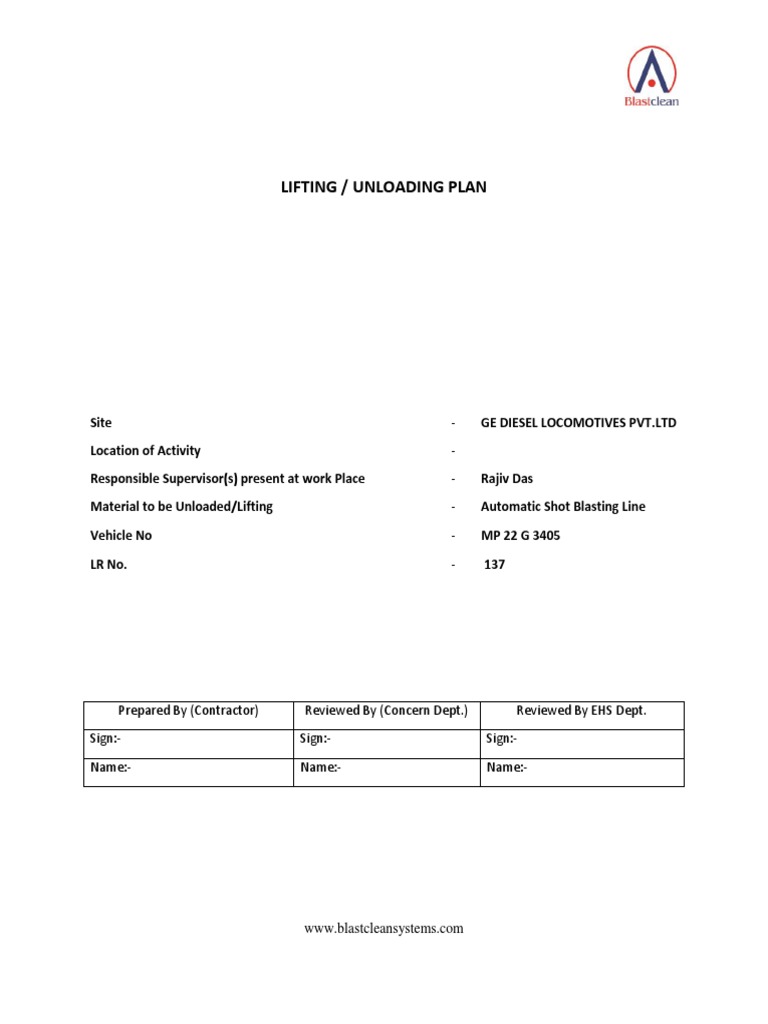 Blastclean

LIFTING / UNLOADING PLAN

Site - GE DIESEL LOCOMOTIVES PVT.LTD

Location of Activity -

Responsible Supervisor(s) present at work Place - Rajiv Das

Material to be Unloaded/Lifting - Automatic Shot Blasting Line

Vehicle No - MP 22 G 3405

LR No. - 137

| Prepared By (Contractor) | Reviewed By (Concern Dept.) | Reviewed By EHS Dept. |
|---|---|---|
| Sign:- | Sign:- | Sign:- |
| Name:- | Name:- | Name:- |

www.blastcleansystems.com